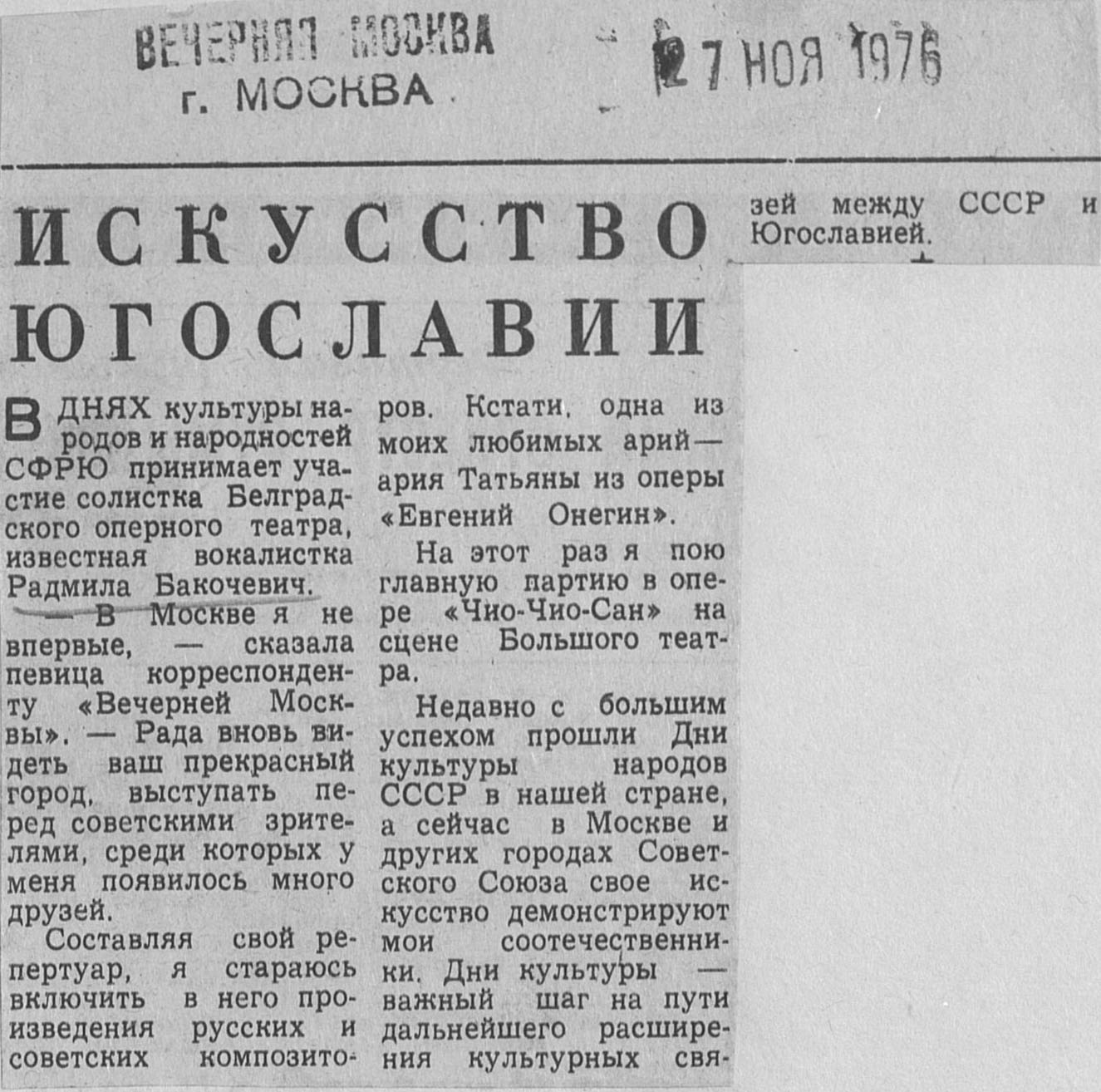 ВЕЧЕРНЯЯ МОСКВА
г. МОСКВА

27 НОЯ 1976

ИСКУССТВО ЮГОСЛАВИИ

В ДНЯХ культуры народов и народностей СФРЮ принимает участие солистка Белградского оперного театра, известная вокалистка Радмила Бакочевич.

— В Москве я не впервые, — сказала певица корреспонденту «Вечерней Москвы». — Рада вновь видеть ваш прекрасный город, выступать перед советскими зрителями, среди которых у меня появилось много друзей.

Составляя свой репертуар, я стараюсь включить в него произведения русских и советских композиторов. Кстати, одна из моих любимых арий — ария Татьяны из оперы «Евгений Онегин».

На этот раз я пою главную партию в опере «Чио-Чио-Сан» на сцене Большого театра.

Недавно с большим успехом прошли Дни культуры народов СССР в нашей стране, а сейчас в Москве и других городах Советского Союза свое искусство демонстрируют мои соотечественники. Дни культуры — важный шаг на пути дальнейшего расширения культурных связей между СССР и Югославией.